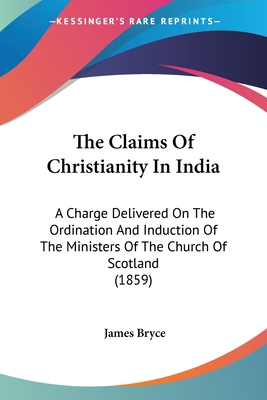 —KESSINGER'S RARE REPRINTS—

The Claims Of Christianity In India

A Charge Delivered On The Ordination And Induction Of The Ministers Of The Church Of Scotland
(1859)

James Bryce